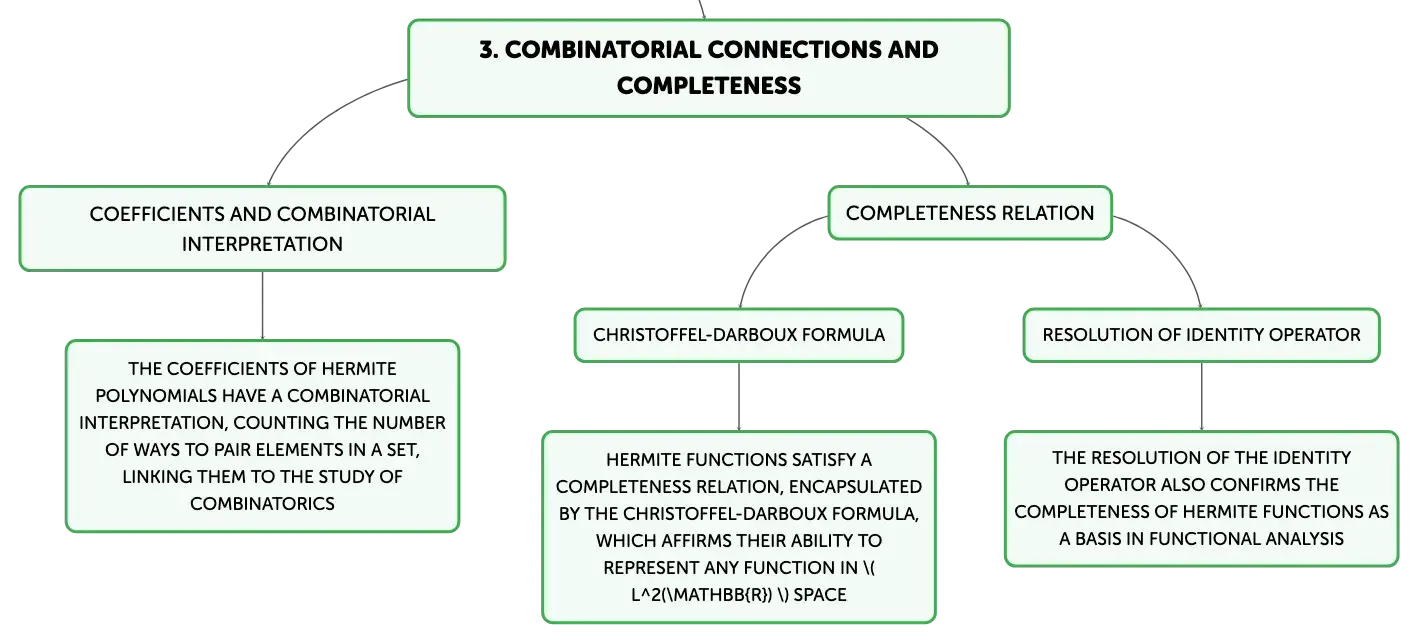 3. COMBINATORIAL CONNECTIONS AND COMPLETENESS

COEFFICIENTS AND COMBINATORIAL INTERPRETATION

THE COEFFICIENTS OF HERMITE POLYNOMIALS HAVE A COMBINATORIAL INTERPRETATION, COUNTING THE NUMBER OF WAYS TO PAIR ELEMENTS IN A SET, LINKING THEM TO THE STUDY OF COMBINATORICS

COMPLETENESS RELATION

CHRISTOFFEL-DARBOUX FORMULA

HERMITE FUNCTIONS SATISFY A COMPLETENESS RELATION, ENCAPSULATED BY THE CHRISTOFFEL-DARBOUX FORMULA, WHICH AFFIRMS THEIR ABILITY TO REPRESENT ANY FUNCTION IN \( L^2(\MATHBB{R}) \) SPACE

RESOLUTION OF IDENTITY OPERATOR

THE RESOLUTION OF THE IDENTITY OPERATOR ALSO CONFIRMS THE COMPLETENESS OF HERMITE FUNCTIONS AS A BASIS IN FUNCTIONAL ANALYSIS